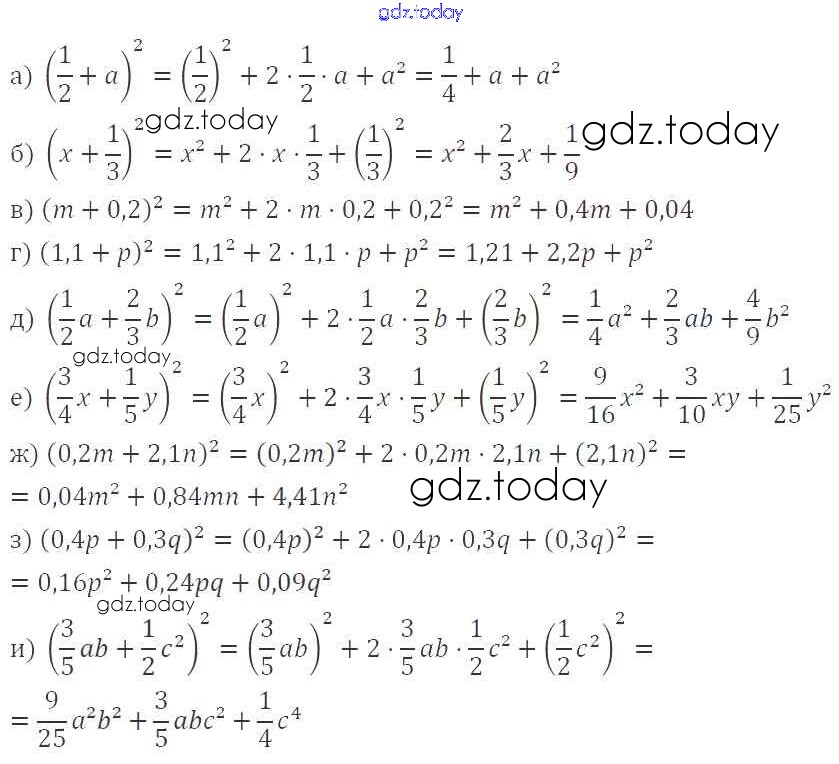 а) $\left(\frac{1}{2}+a\right)^2=\left(\frac{1}{2}\right)^2+2\cdot\frac{1}{2}\cdot a+a^2=\frac{1}{4}+a+a^2$

б) $\left(x+\frac{1}{3}\right)^2=x^2+2\cdot x\cdot\frac{1}{3}+\left(\frac{1}{3}\right)^2=x^2+\frac{2}{3}x+\frac{1}{9}$

в) $(m+0,2)^2=m^2+2\cdot m\cdot 0,2+0,2^2=m^2+0,4m+0,04$

г) $(1,1+p)^2=1,1^2+2\cdot 1,1\cdot p+p^2=1,21+2,2p+p^2$

д) $\left(\frac{1}{2}a+\frac{2}{3}b\right)^2=\left(\frac{1}{2}a\right)^2+2\cdot\frac{1}{2}a\cdot\frac{2}{3}b+\left(\frac{2}{3}b\right)^2=\frac{1}{4}a^2+\frac{2}{3}ab+\frac{4}{9}b^2$

е) $\left(\frac{3}{4}x+\frac{1}{5}y\right)^2=\left(\frac{3}{4}x\right)^2+2\cdot\frac{3}{4}x\cdot\frac{1}{5}y+\left(\frac{1}{5}y\right)^2=\frac{9}{16}x^2+\frac{3}{10}xy+\frac{1}{25}y^2$

ж) $(0,2m+2,1n)^2=(0,2m)^2+2\cdot 0,2m\cdot 2,1n+(2,1n)^2=$
$=0,04m^2+0,84mn+4,41n^2$

з) $(0,4p+0,3q)^2=(0,4p)^2+2\cdot 0,4p\cdot 0,3q+(0,3q)^2=$
$=0,16p^2+0,24pq+0,09q^2$

и) $\left(\frac{3}{5}ab+\frac{1}{2}c^2\right)^2=\left(\frac{3}{5}ab\right)^2+2\cdot\frac{3}{5}ab\cdot\frac{1}{2}c^2+\left(\frac{1}{2}c^2\right)^2=$
$=\frac{9}{25}a^2b^2+\frac{3}{5}abc^2+\frac{1}{4}c^4$

gdz.today